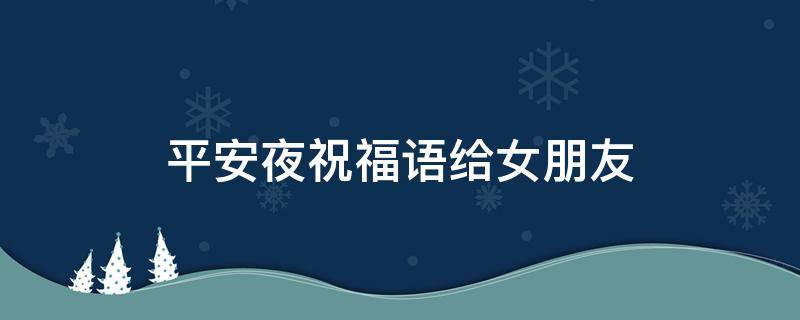 平安夜祝福语给女朋友